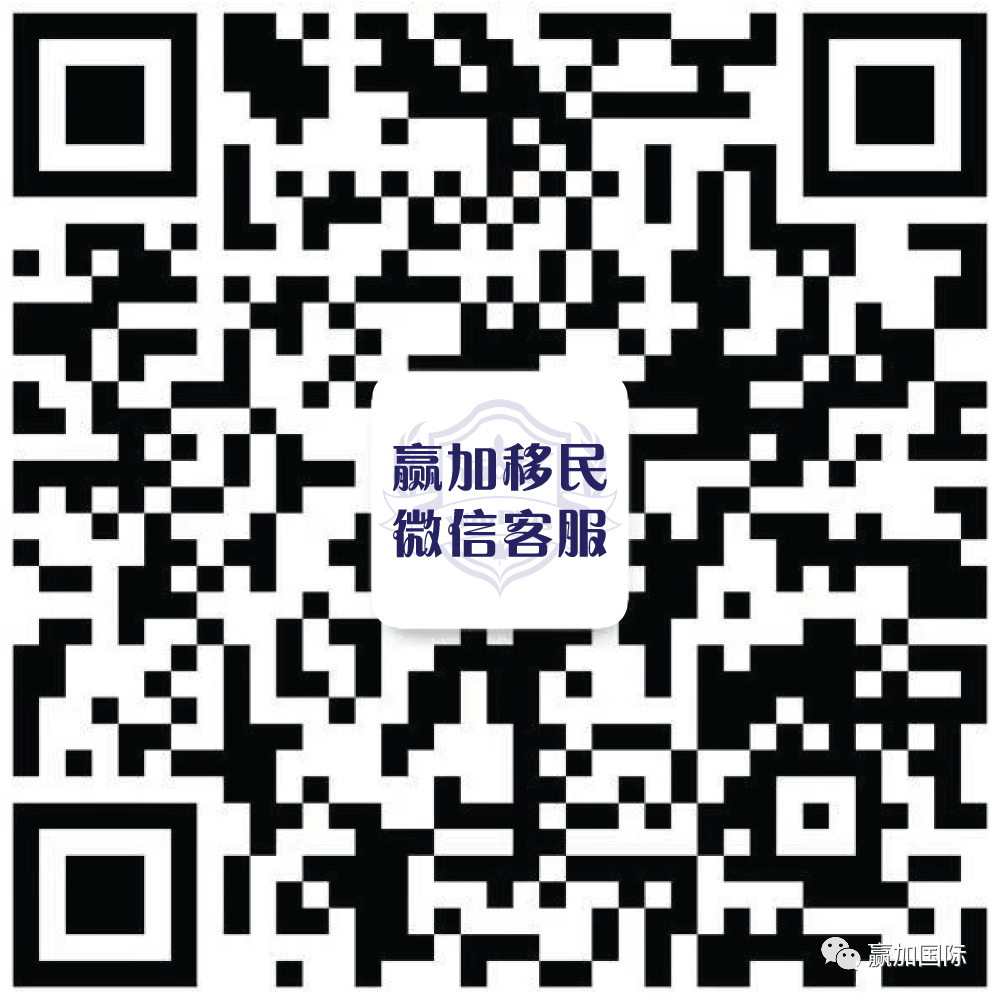 赢加移民
微信客服

赢加国际